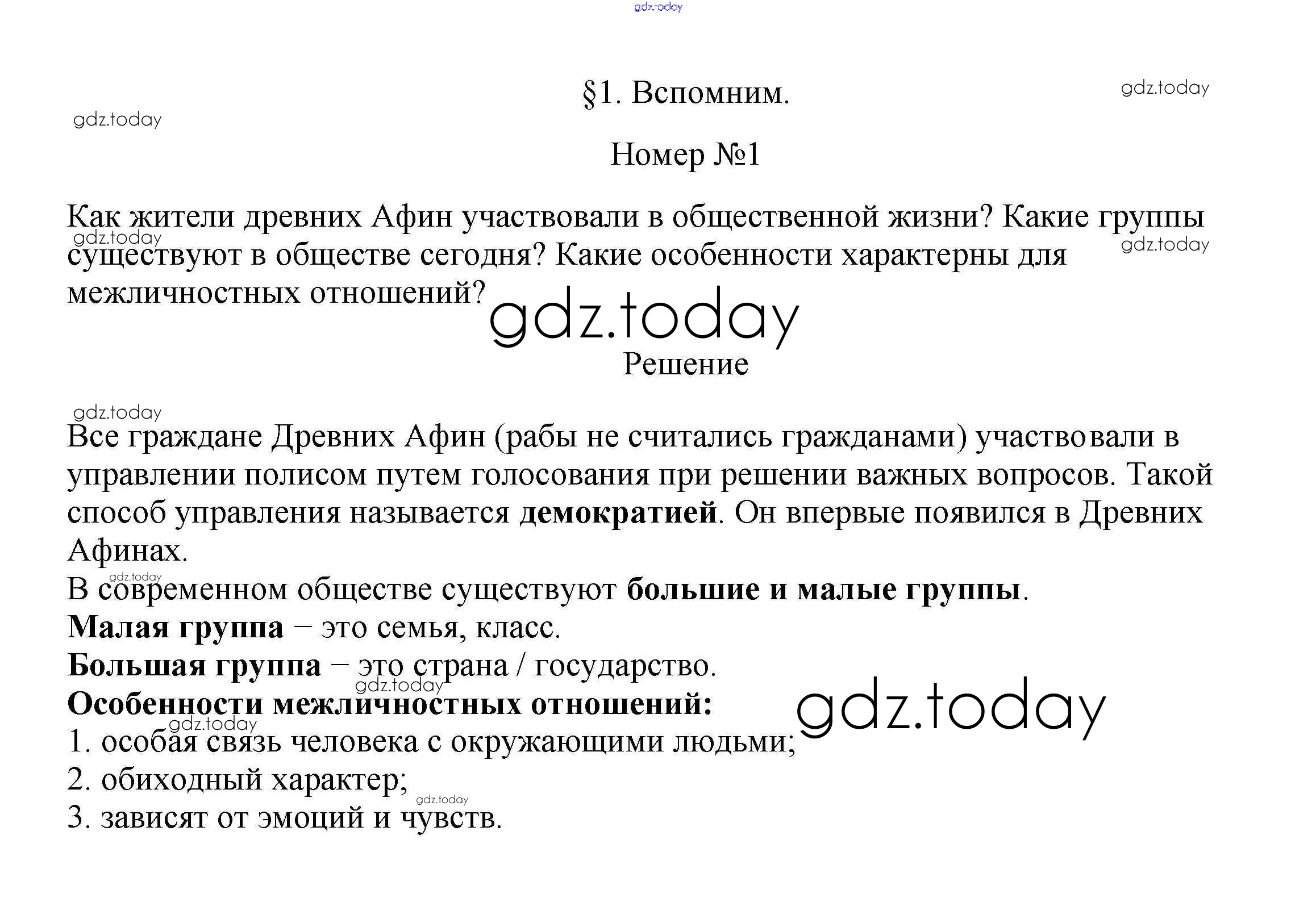 §1. Вспомним.

Номер №1

Как жители древних Афин участвовали в общественной жизни? Какие группы существуют в обществе сегодня? Какие особенности характерны для межличностных отношений?

Решение

Все граждане Древних Афин (рабы не считались гражданами) участвовали в управлении полисом путем голосования при решении важных вопросов. Такой способ управления называется демократией. Он впервые появился в Древних Афинах.
В современном обществе существуют большие и малые группы.
Малая группа – это семья, класс.
Большая группа – это страна / государство.
Особенности межличностных отношений:
1. особая связь человека с окружающими людьми;
2. обиходный характер;
3. зависят от эмоций и чувств.

gdz.today